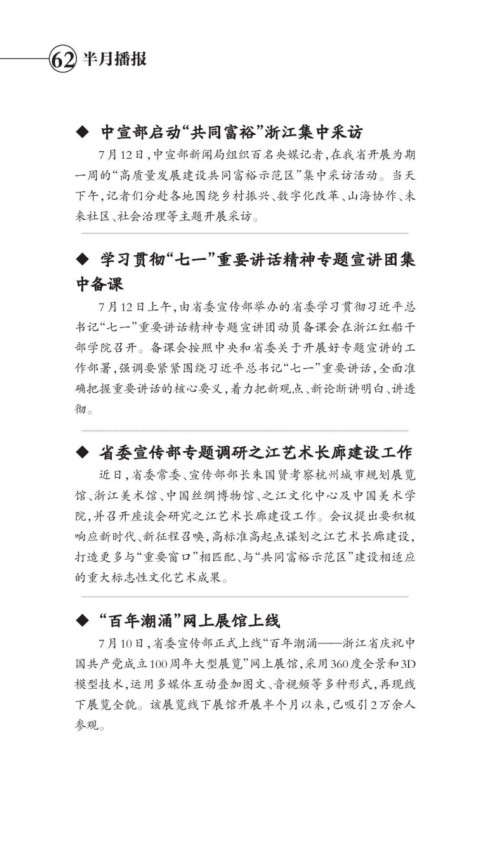 62 半月播报

◆ 中宣部启动“共同富裕”浙江集中采访

7月12日，中宣部新闻局组织百名央媒记者，在我省开展为期一周的“高质量发展建设共同富裕示范区”集中采访活动。当天下午，记者们分赴各地围绕乡村振兴、数字化改革、山海协作、未来社区、社会治理等主题开展采访。

◆ 学习贯彻“七一”重要讲话精神专题宣讲团集中备课

7月12日上午，由省委宣传部举办的省委学习贯彻习近平总书记“七一”重要讲话精神专题宣讲团动员备课会在浙江红船干部学院召开。备课会按照中央和省委关于开展好专题宣讲的工作部署，强调要紧紧围绕习近平总书记“七一”重要讲话，全面准确把握重要讲话的核心要义，着力把新观点、新论断讲明白、讲透彻。

◆ 省委宣传部专题调研之江艺术长廊建设工作

近日，省委常委、宣传部部长朱国贤考察杭州城市规划展览馆、浙江美术馆、中国丝绸博物馆、之江文化中心及中国美术学院，并召开座谈会研究之江艺术长廊建设工作。会议提出要积极响应新时代、新征程召唤，高标准高起点谋划之江艺术长廊建设，打造更多与“重要窗口”相匹配、与“共同富裕示范区”建设相适应的重大标志性文化艺术成果。

◆ “百年潮涌”网上展馆上线

7月10日，省委宣传部正式上线“百年潮涌——浙江省庆祝中国共产党成立100周年大型展览”网上展馆，采用360度全景和3D模型技术，运用多媒体互动叠加图文、音视频等多种形式，再现线下展览全貌。该展览线下展馆开展半个月以来，已吸引2万余人参观。